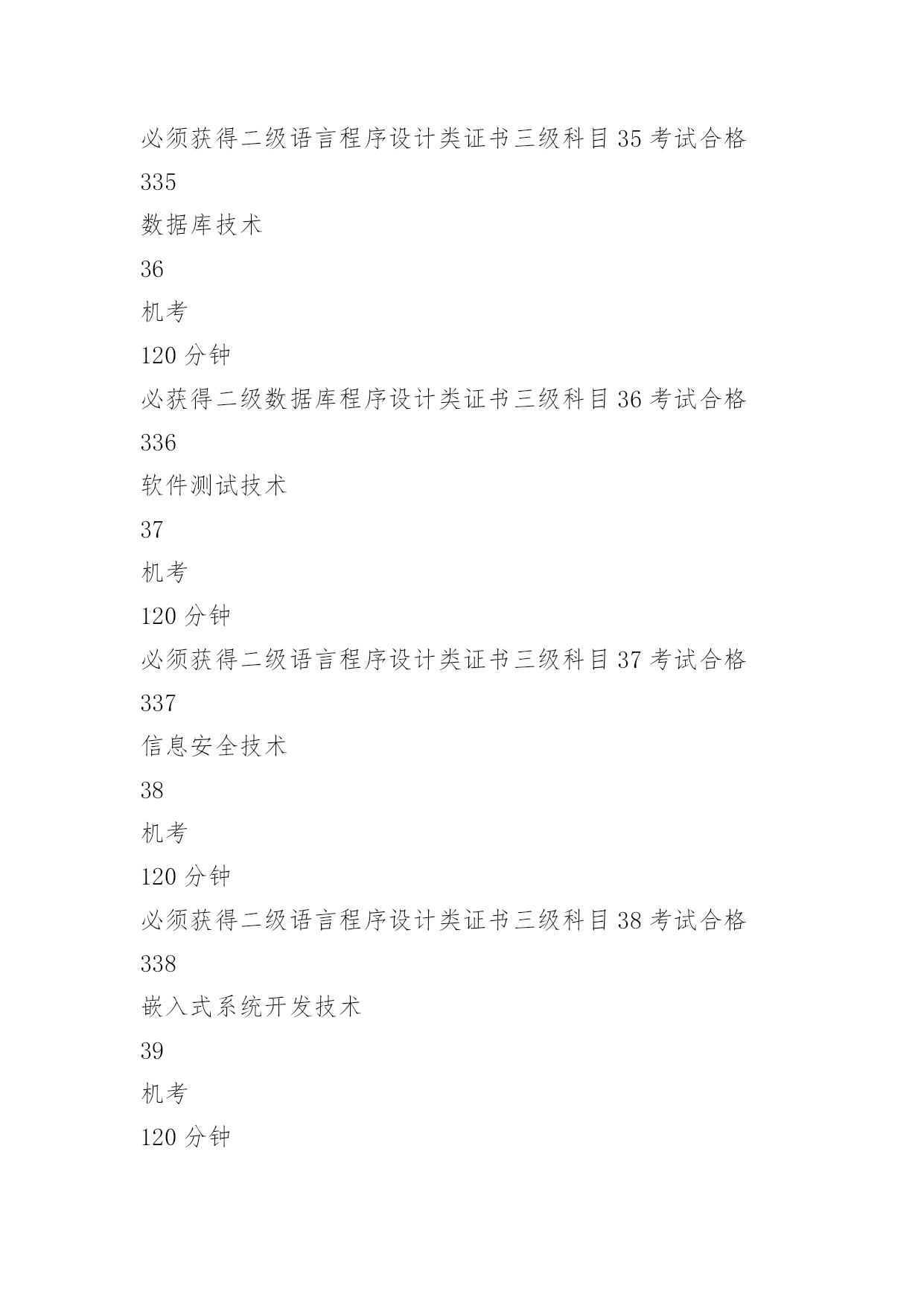 必须获得二级语言程序设计类证书三级科目 35 考试合格

335

数据库技术

36

机考

120 分钟

必获得二级数据库程序设计类证书三级科目 36 考试合格

336

软件测试技术

37

机考

120 分钟

必须获得二级语言程序设计类证书三级科目 37 考试合格

337

信息安全技术

38

机考

120 分钟

必须获得二级语言程序设计类证书三级科目 38 考试合格

338

嵌入式系统开发技术

39

机考

120 分钟